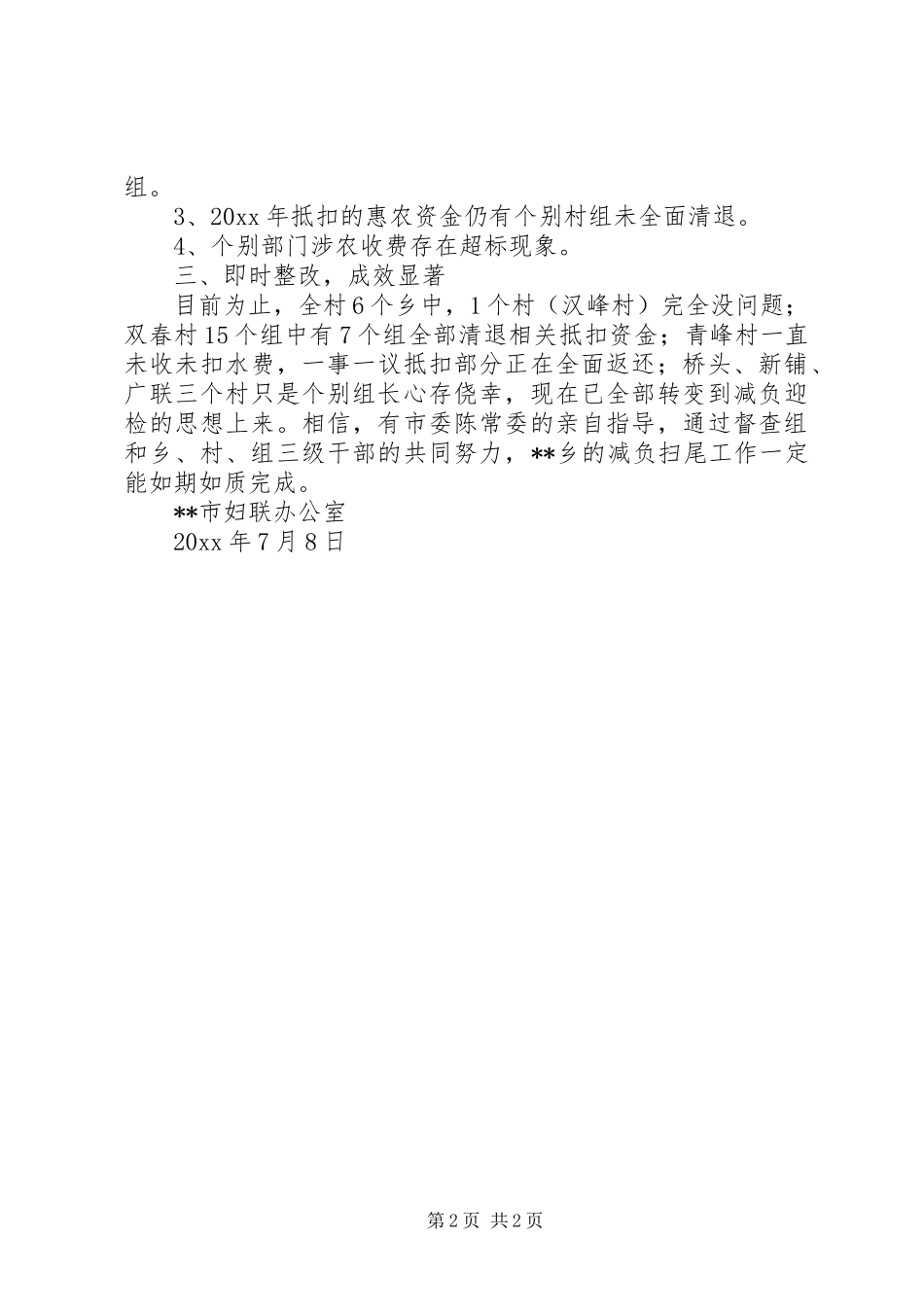 组。

3、20xx 年抵扣的惠农资金仍有个别村组未全面清退。

4、个别部门涉农收费存在超标现象。

三、即时整改，成效显著

目前为止，全村 6 个乡中，1 个村（汉峰村）完全没问题；双春村 15 个组中有 7 个组全部清退相关抵扣资金；青峰村一直未收未扣水费，一事一议抵扣部分正在全面返还；桥头、新铺、广联三个村只是个别组长心存侥幸，现在已全部转变到减负迎检的思想上来。相信，有市委陈常委的亲自指导，通过督查组和乡、村、组三级干部的共同努力，**乡的减负扫尾工作一定能如期如质完成。

**市妇联办公室

20xx 年 7 月 8 日

第 2 页 共 2 页